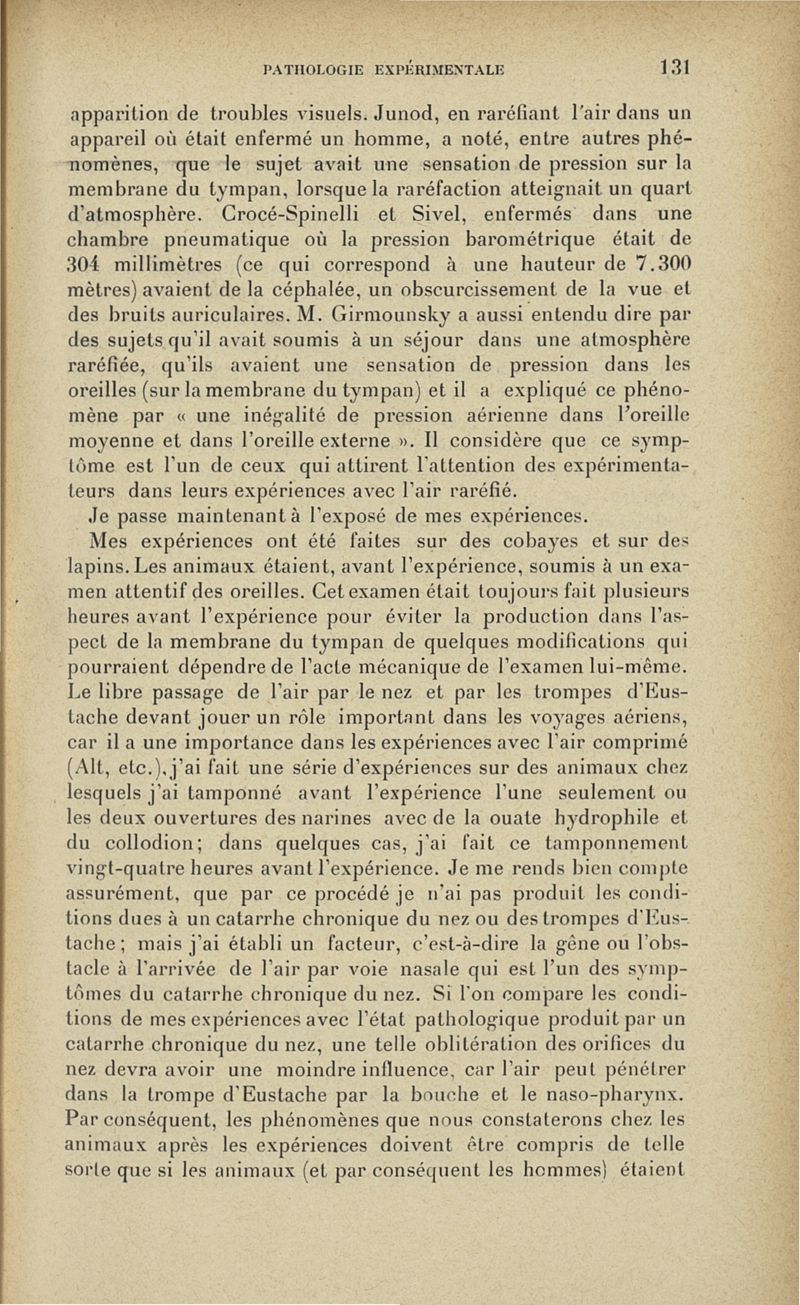 PATHOLOGIE EXPÉRIMENTALE 131

apparition de troubles visuels. Junod, en raréfiant l'air dans un appareil où était enfermé un homme, a noté, entre autres phénomènes, que le sujet avait une sensation de pression sur la membrane du tympan, lorsque la raréfaction atteignait un quart d'atmosphère. Crocé-Spinelli et Sivel, enfermés dans une chambre pneumatique où la pression barométrique était de 304 millimètres (ce qui correspond à une hauteur de 7.300 mètres) avaient de la céphalée, un obscurcissement de la vue et des bruits auriculaires. M. Girmounsky a aussi entendu dire par des sujets qu'il avait soumis à un séjour dans une atmosphère raréfiée, qu'ils avaient une sensation de pression dans les oreilles (sur la membrane du tympan) et il a expliqué ce phénomène par « une inégalité de pression aérienne dans l'oreille moyenne et dans l'oreille externe ». Il considère que ce symptôme est l'un de ceux qui attirent l'attention des expérimentateurs dans leurs expériences avec l'air raréfié.

Je passe maintenant à l'exposé de mes expériences.

Mes expériences ont été faites sur des cobayes et sur des lapins. Les animaux étaient, avant l'expérience, soumis à un examen attentif des oreilles. Cet examen était toujours fait plusieurs heures avant l'expérience pour éviter la production dans l'aspect de la membrane du tympan de quelques modifications qui pourraient dépendre de l'acte mécanique de l'examen lui-même. Le libre passage de l'air par le nez et par les trompes d'Eustache devant jouer un rôle important dans les voyages aériens, car il a une importance dans les expériences avec l'air comprimé (Alt, etc.), j'ai fait une série d'expériences sur des animaux chez lesquels j'ai tamponné avant l'expérience l'une seulement ou les deux ouvertures des narines avec de la ouate hydrophile et du collodion; dans quelques cas, j'ai fait ce tamponnement vingt-quatre heures avant l'expérience. Je me rends bien compte assurément, que par ce procédé je n'ai pas produit les conditions dues à un catarrhe chronique du nez ou des trompes d'Eustache; mais j'ai établi un facteur, c'est-à-dire la gêne ou l'obstacle à l'arrivée de l'air par voie nasale qui est l'un des symptômes du catarrhe chronique du nez. Si l'on compare les conditions de mes expériences avec l'état pathologique produit par un catarrhe chronique du nez, une telle oblitération des orifices du nez devra avoir une moindre influence, car l'air peut pénétrer dans la trompe d'Eustache par la bouche et le naso-pharynx. Par conséquent, les phénomènes que nous constaterons chez les animaux après les expériences doivent être compris de telle sorte que si les animaux (et par conséquent les hommes) étaient